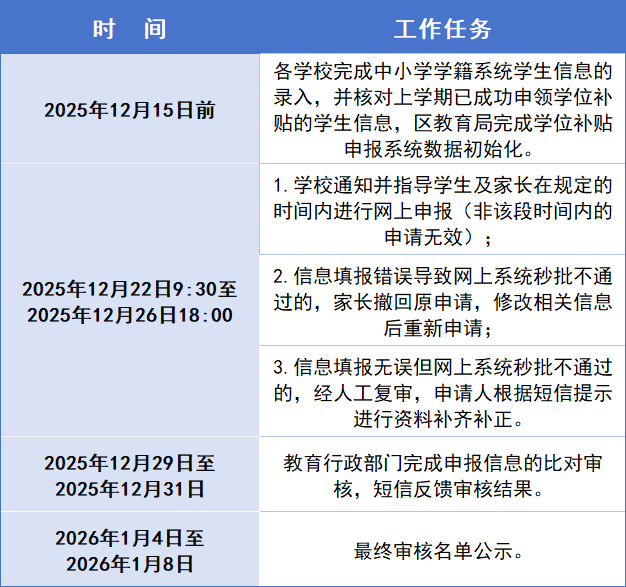 | 时　间 | 工作任务 |
|---|---|
| 2025年12月15日前 | 各学校完成中小学学籍系统学生信息的录入，并核对上学期已成功申领学位补贴的学生信息，区教育局完成学位补贴申报系统数据初始化。 |
| 2025年12月22日9:30至2025年12月26日18:00 | 1.学校通知并指导学生及家长在规定的时间内进行网上申报（非该段时间内的申请无效）； |
|  | 2.信息填报错误导致网上系统秒批不通过的，家长撤回原申请，修改相关信息后重新申请； |
|  | 3.信息填报无误但网上系统秒批不通过的，经人工复审，申请人根据短信提示进行资料补齐补正。 |
| 2025年12月29日至2025年12月31日 | 教育行政部门完成申报信息的比对审核，短信反馈审核结果。 |
| 2026年1月4日至2026年1月8日 | 最终审核名单公示。 |